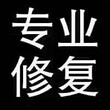 专业
修复